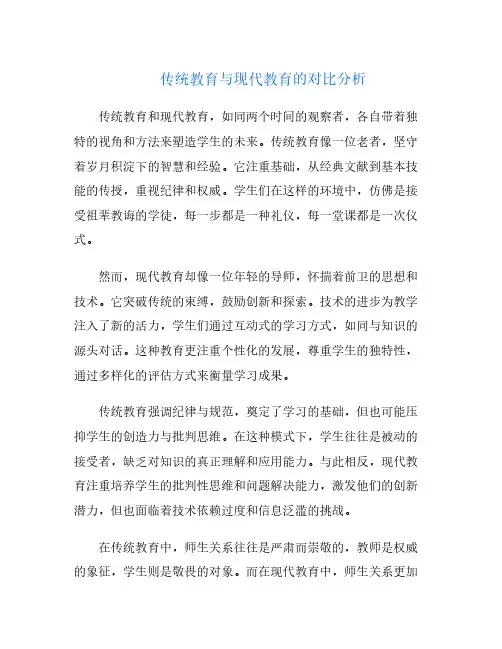 传统教育与现代教育的对比分析

传统教育和现代教育，如同两个时间的观察者，各自带着独特的视角和方法来塑造学生的未来。传统教育像一位老者，坚守着岁月积淀下的智慧和经验。它注重基础，从经典文献到基本技能的传授，重视纪律和权威。学生们在这样的环境中，仿佛是接受祖辈教诲的学徒，每一步都是一种礼仪，每一堂课都是一次仪式。

然而，现代教育却像一位年轻的导师，怀揣着前卫的思想和技术。它突破传统的束缚，鼓励创新和探索。技术的进步为教学注入了新的活力，学生们通过互动式的学习方式，如同与知识的源头对话。这种教育更注重个性化的发展，尊重学生的独特性，通过多样化的评估方式来衡量学习成果。

传统教育强调纪律与规范，奠定了学习的基础，但也可能压抑学生的创造力与批判思维。在这种模式下，学生往往是被动的接受者，缺乏对知识的真正理解和应用能力。与此相反，现代教育注重培养学生的批判性思维和问题解决能力，激发他们的创新潜力，但也面临着技术依赖过度和信息泛滥的挑战。

在传统教育中，师生关系往往是严肃而崇敬的，教师是权威的象征，学生则是敬畏的对象。而在现代教育中，师生关系更加